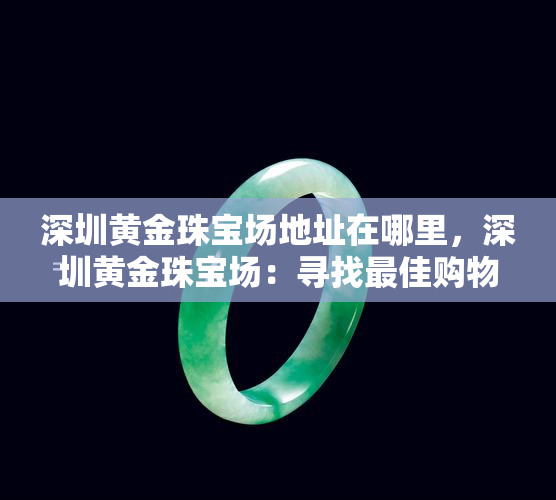 深圳黄金珠宝场地址在哪里，深圳黄金珠宝场：寻找最佳购物